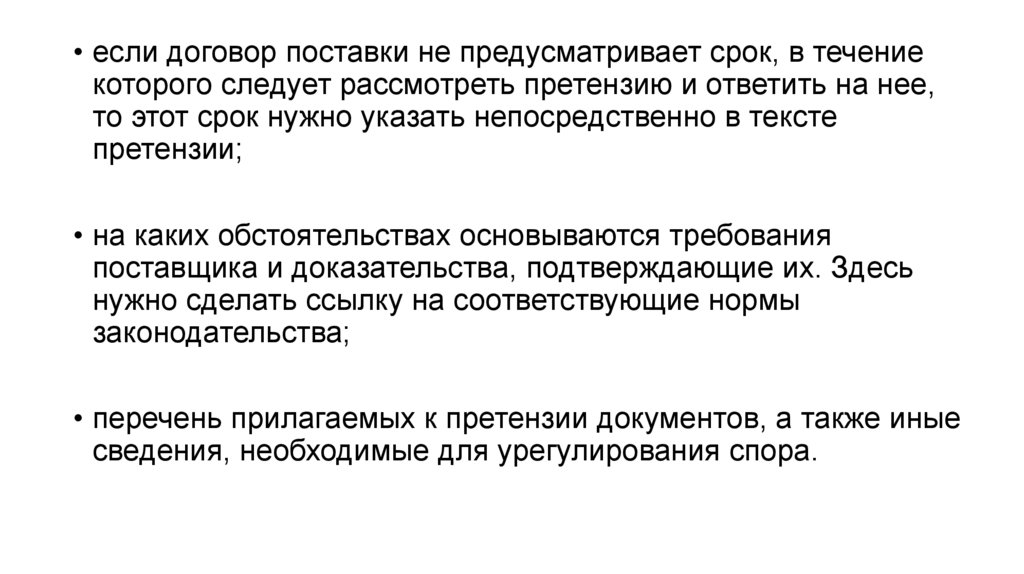 • если договор поставки не предусматривает срок, в течение которого следует рассмотреть претензию и ответить на нее, то этот срок нужно указать непосредственно в тексте претензии;

• на каких обстоятельствах основываются требования поставщика и доказательства, подтверждающие их. Здесь нужно сделать ссылку на соответствующие нормы законодательства;

• перечень прилагаемых к претензии документов, а также иные сведения, необходимые для урегулирования спора.